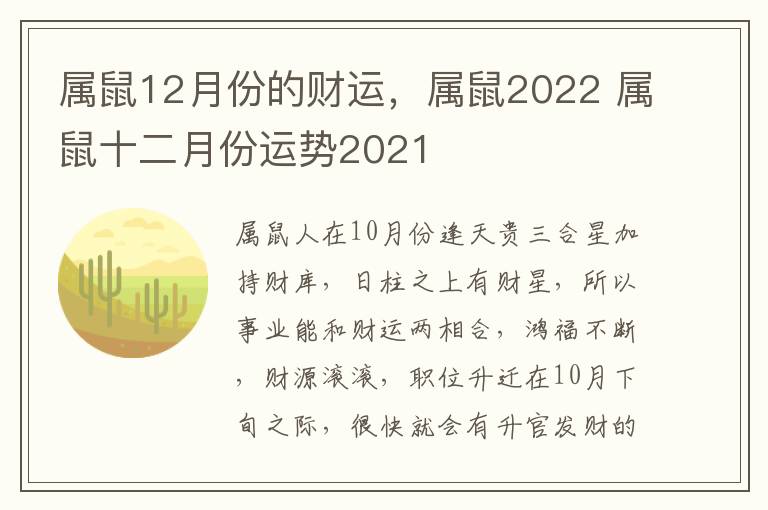 属鼠12月份的财运，属鼠2022 属鼠十二月份运势2021

属鼠人在10月份逢天贵三合星加持财库，日柱之上有财星，所以事业能和财运两相合，鸿福不断，财源滚滚，职位升迁在10月下旬之际，很快就会有升官发财的